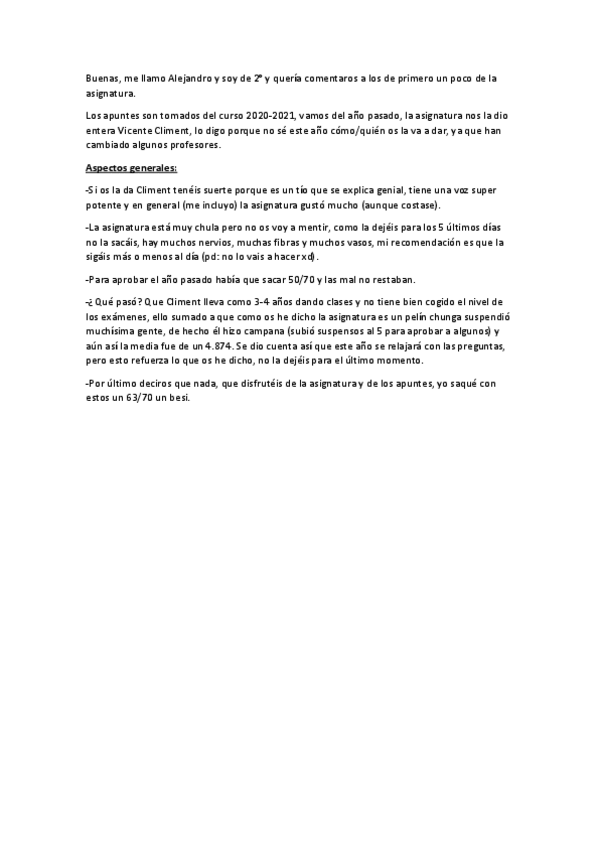 Buenas, me llamo Alejandro y soy de 2º y quería comentaros a los de primero un poco de la asignatura.

Los apuntes son tomados del curso 2020-2021, vamos del año pasado, la asignatura nos la dio entera Vicente Climent, lo digo porque no sé este año cómo/quién os la va a dar, ya que han cambiado algunos profesores.

Aspectos generales:

-Si os la da Climent tenéis suerte porque es un tío que se explica genial, tiene una voz super potente y en general (me incluyo) la asignatura gustó mucho (aunque costase).

-La asignatura está muy chula pero no os voy a mentir, como la dejéis para los 5 últimos días no la sacáis, hay muchos nervios, muchas fibras y muchos vasos, mi recomendación es que la sigáis más o menos al día (pd: no lo vais a hacer xd).

-Para aprobar el año pasado había que sacar 50/70 y las mal no restaban.

-¿Qué pasó? Que Climent lleva como 3-4 años dando clases y no tiene bien cogido el nivel de los exámenes, ello sumado a que como os he dicho la asignatura es un pelín chunga suspendió muchísima gente, de hecho él hizo campana (subió suspensos al 5 para aprobar a algunos) y aún así la media fue de un 4.874. Se dio cuenta así que este año se relajará con las preguntas, pero esto refuerza lo que os he dicho, no la dejéis para el último momento.

-Por último deciros que nada, que disfrutéis de la asignatura y de los apuntes, yo saqué con estos un 63/70 un besi.